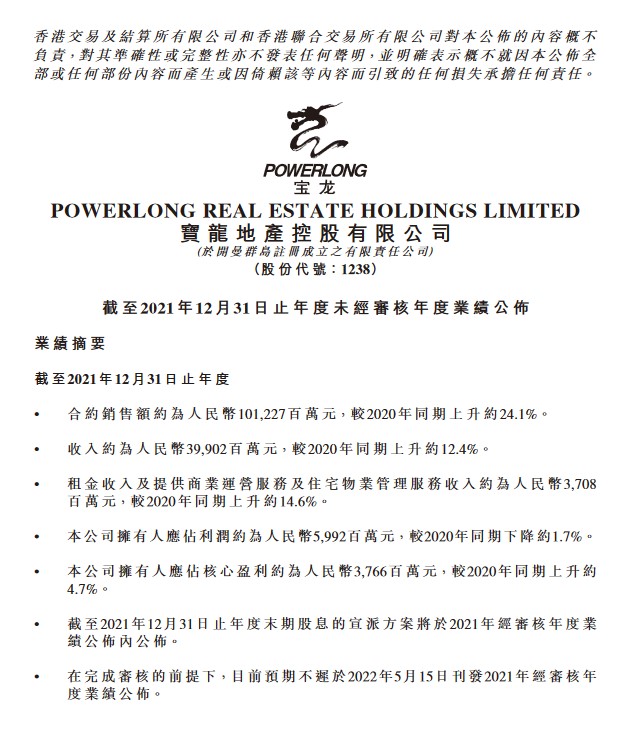 香港交易及結算所有限公司和香港聯合交易所有限公司對本公佈的內容概不負責，對其準確性或完整性亦不發表任何聲明，並明確表示概不就因本公佈全部或任何部份內容而產生或因倚賴該等內容而引致的任何損失承擔任何責任。

POWERLONG
宝龙

POWERLONG REAL ESTATE HOLDINGS LIMITED
寶龍地產控股有限公司
(於開曼群島註冊成立之有限責任公司)
(股份代號：1238)

截至2021年12月31日止年度未經審核年度業績公佈

業績摘要

截至2021年12月31日止年度

• 合約銷售額約為人民幣101,227百萬元，較2020年同期上升約24.1%。

• 收入約為人民幣39,902百萬元，較2020年同期上升約12.4%。

• 租金收入及提供商業運營服務及住宅物業管理服務收入約為人民幣3,708百萬元，較2020年同期上升約14.6%。

• 本公司擁有人應佔利潤約為人民幣5,992百萬元，較2020年同期下降約1.7%。

• 本公司擁有人應佔核心盈利約為人民幣3,766百萬元，較2020年同期上升約4.7%。

• 截至2021年12月31日止年度末期股息的宣派方案將於2021年經審核年度業績公佈內公佈。

• 在完成審核的前提下，目前預期不遲於2022年5月15日刊發2021年經審核年度業績公佈。